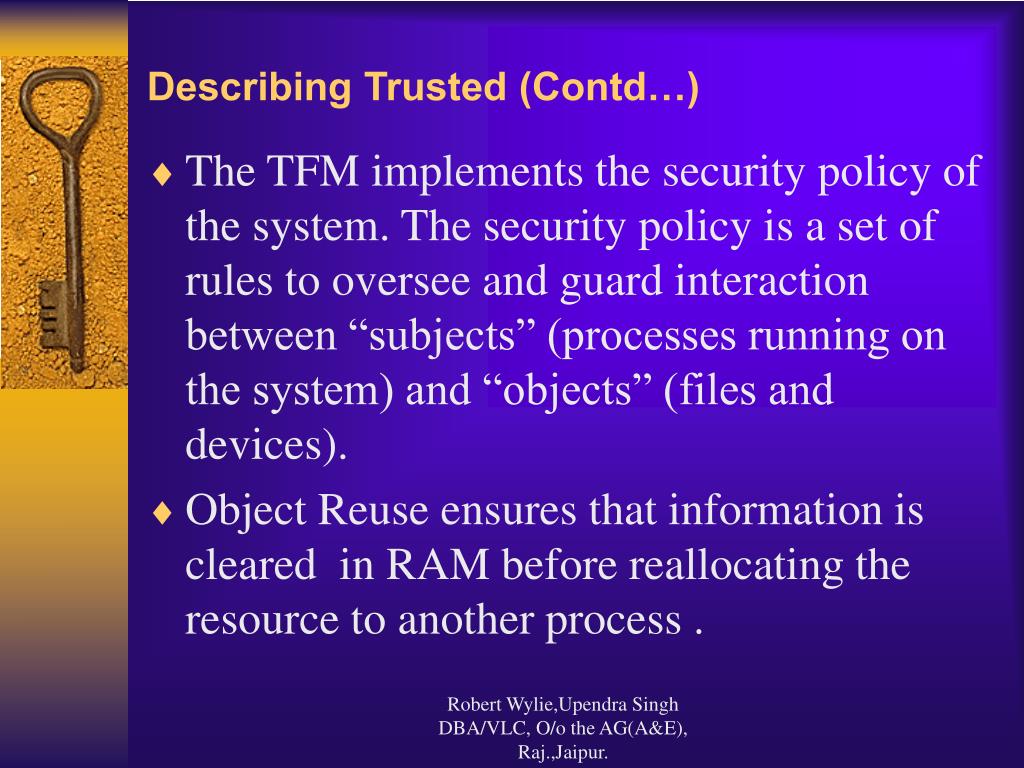 Describing Trusted (Contd…)

♦ The TFM implements the security policy of the system. The security policy is a set of rules to oversee and guard interaction between “subjects” (processes running on the system) and “objects” (files and devices).

♦ Object Reuse ensures that information is cleared in RAM before reallocating the resource to another process .

Robert Wylie,Upendra Singh
DBA/VLC, O/o the AG(A&E),
Raj.,Jaipur.